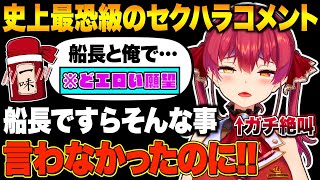 史上最恐級のセクハラコメント

一味

船長と俺で…

※どエロい願望

船長ですらそんな事

↑ガチ絶叫

言わなかったのに!!